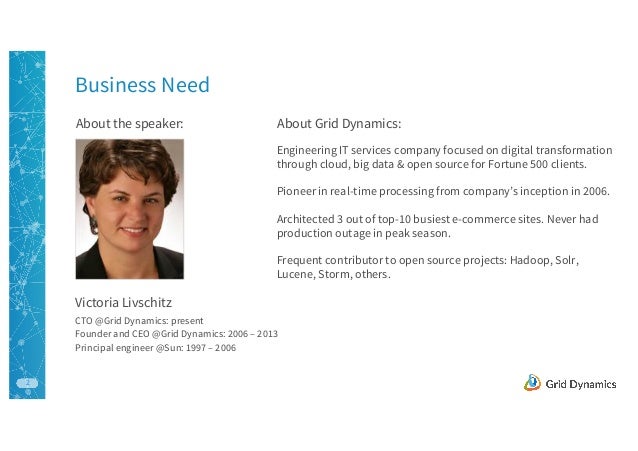 Business Need

About the speaker:

Victoria Livschitz

CTO @Grid Dynamics: present
Founder and CEO @Grid Dynamics: 2006 – 2013
Principal engineer @Sun: 1997 – 2006

About Grid Dynamics:

Engineering IT services company focused on digital transformation through cloud, big data & open source for Fortune 500 clients.

Pioneer in real-time processing from company's inception in 2006.

Architected 3 out of top-10 busiest e-commerce sites. Never had production outage in peak season.

Frequent contributor to open source projects: Hadoop, Solr, Lucene, Storm, others.

2

Grid Dynamics